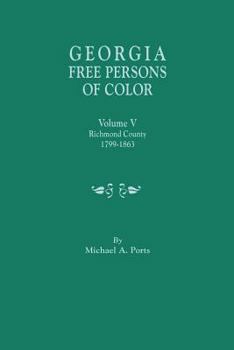 GEORGIA
FREE PERSONS
OF COLOR

Volume V
Richmond County
1799-1863

By
Michael A. Ports